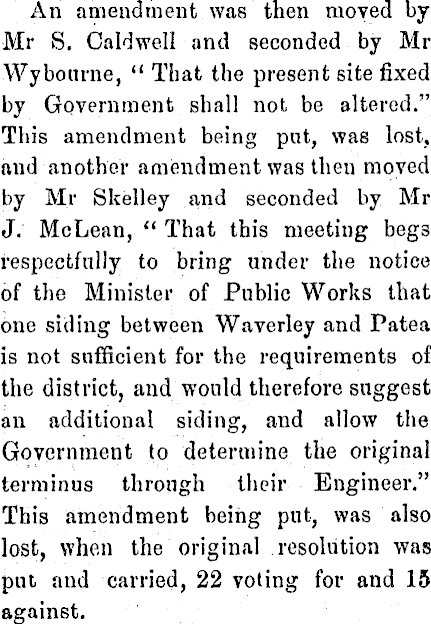 An amendment was then moved by Mr S. Caldwell and seconded by Mr Wybourne, "That the present site fixed by Government shall not be altered." This amendment being put, was lost, and another amendment was then moved by Mr Skelley and seconded by Mr J. McLean, "That this meeting begs respectfully to bring under the notice of the Minister of Public Works that one siding between Waverley and Patea is not sufficient for the requirements of the district, and would therefore suggest an additional siding, and allow the Government to determine the original terminus through their Engineer." This amendment being put, was also lost, when the original resolution was put and carried, 22 voting for and 15 against.